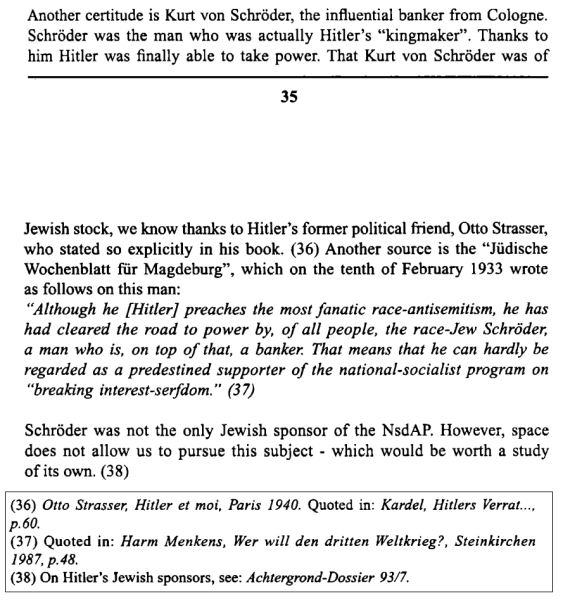 Another certitude is Kurt von Schröder, the influential banker from Cologne. Schröder was the man who was actually Hitler's "kingmaker". Thanks to him Hitler was finally able to take power. That Kurt von Schröder was of

35

Jewish stock, we know thanks to Hitler's former political friend, Otto Strasser, who stated so explicitly in his book. (36) Another source is the "Jüdische Wochenblatt für Magdeburg", which on the tenth of February 1933 wrote as follows on this man:
"Although he [Hitler] preaches the most fanatic race-antisemitism, he has had cleared the road to power by, of all people, the race-Jew Schröder, a man who is, on top of that, a banker. That means that he can hardly be regarded as a predestined supporter of the national-socialist program on "breaking interest-serfdom." (37)

Schröder was not the only Jewish sponsor of the NsdAP. However, space does not allow us to pursue this subject - which would be worth a study of its own. (38)

(36) Otto Strasser, Hitler et moi, Paris 1940. Quoted in: Kardel, Hitlers Verrat..., p.60.
(37) Quoted in: Harm Menkens, Wer will den dritten Weltkrieg?, Steinkirchen 1987, p.48.
(38) On Hitler's Jewish sponsors, see: Achtergrond-Dossier 93/7.